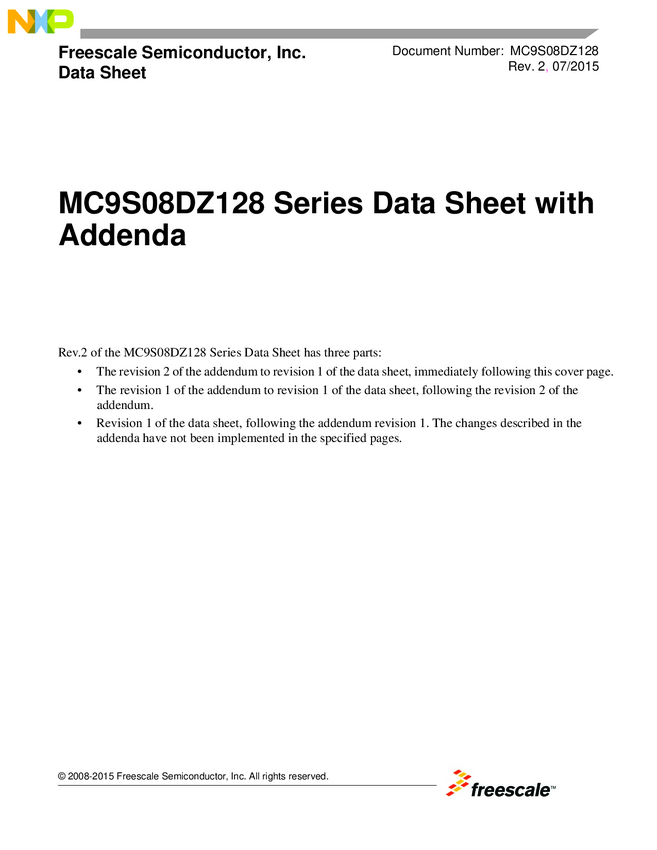 NXP

Freescale Semiconductor, Inc.
Data Sheet

Document Number: MC9S08DZ128
Rev. 2, 07/2015

MC9S08DZ128 Series Data Sheet with Addenda

Rev.2 of the MC9S08DZ128 Series Data Sheet has three parts:
• The revision 2 of the addendum to revision 1 of the data sheet, immediately following this cover page.
• The revision 1 of the addendum to revision 1 of the data sheet, following the revision 2 of the addendum.
• Revision 1 of the data sheet, following the addendum revision 1. The changes described in the addenda have not been implemented in the specified pages.

© 2008-2015 Freescale Semiconductor, Inc. All rights reserved.

freescale™